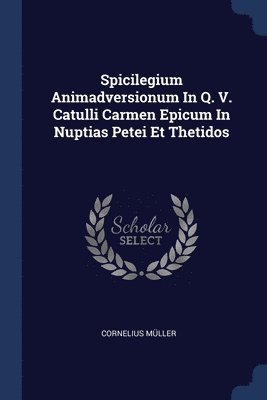 Spicilegium Animadversionum In Q. V. Catulli Carmen Epicum In Nuptias Petei Et Thetidos

Scholar SELECT

CORNELIUS MÜLLER